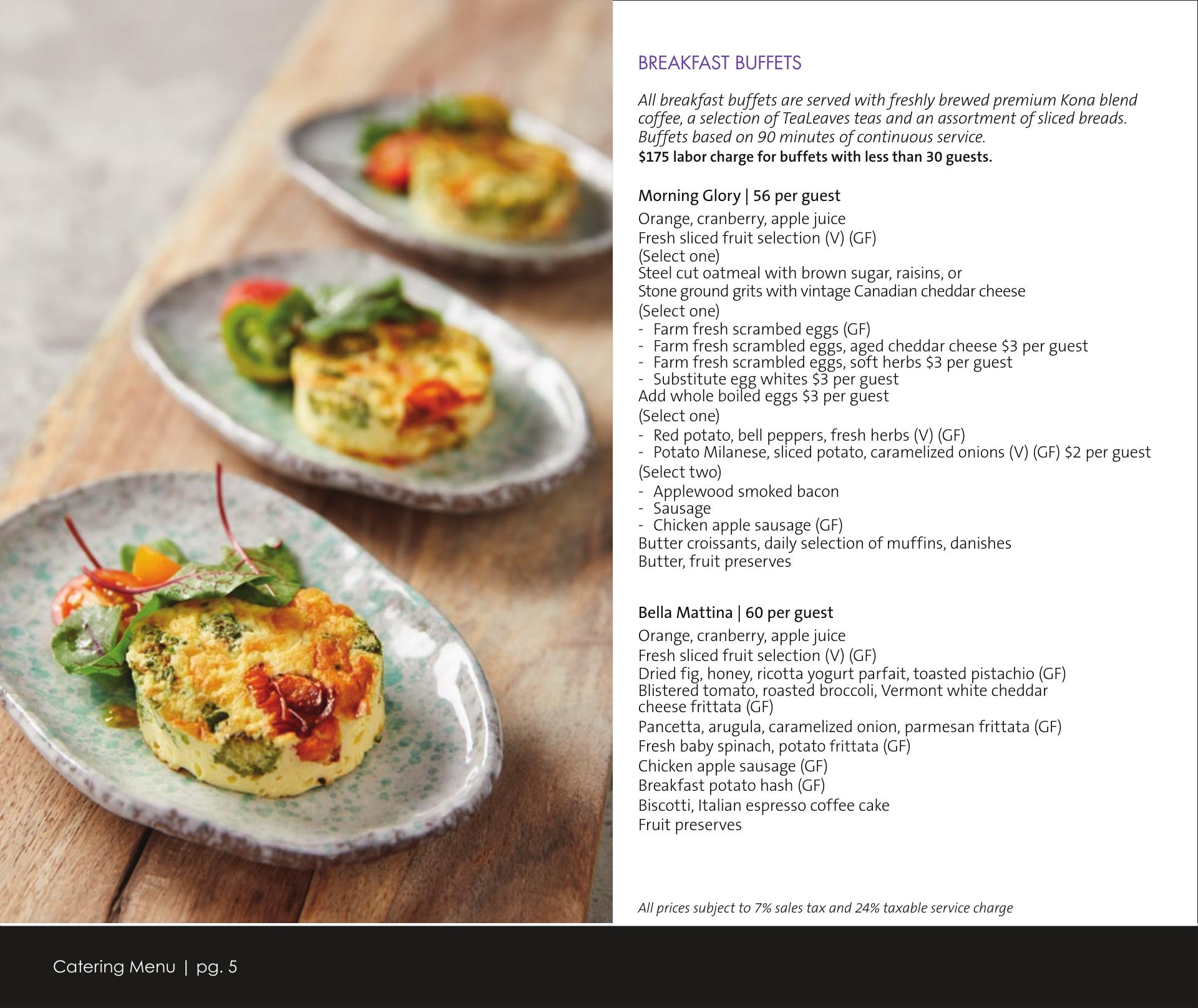 BREAKFAST BUFFETS

All breakfast buffets are served with freshly brewed premium Kona blend coffee, a selection of TeaLeaves teas and an assortment of sliced breads. Buffets based on 90 minutes of continuous service.
$175 labor charge for buffets with less than 30 guests.

Morning Glory | 56 per guest
Orange, cranberry, apple juice
Fresh sliced fruit selection (V) (GF)
(Select one)
Steel cut oatmeal with brown sugar, raisins, or
Stone ground grits with vintage Canadian cheddar cheese
(Select one)
- Farm fresh scrambed eggs (GF)
- Farm fresh scrambled eggs, aged cheddar cheese $3 per guest
- Farm fresh scrambled eggs, soft herbs $3 per guest
- Substitute egg whites $3 per guest
Add whole boiled eggs $3 per guest
(Select one)
- Red potato, bell peppers, fresh herbs (V) (GF)
- Potato Milanese, sliced potato, caramelized onions (V) (GF) $2 per guest
(Select two)
- Applewood smoked bacon
- Sausage
- Chicken apple sausage (GF)
Butter croissants, daily selection of muffins, danishes
Butter, fruit preserves

Bella Mattina | 60 per guest
Orange, cranberry, apple juice
Fresh sliced fruit selection (V) (GF)
Dried fig, honey, ricotta yogurt parfait, toasted pistachio (GF)
Blistered tomato, roasted broccoli, Vermont white cheddar cheese frittata (GF)
Pancetta, arugula, caramelized onion, parmesan frittata (GF)
Fresh baby spinach, potato frittata (GF)
Chicken apple sausage (GF)
Breakfast potato hash (GF)
Biscotti, Italian espresso coffee cake
Fruit preserves

All prices subject to 7% sales tax and 24% taxable service charge

Catering Menu | pg. 5